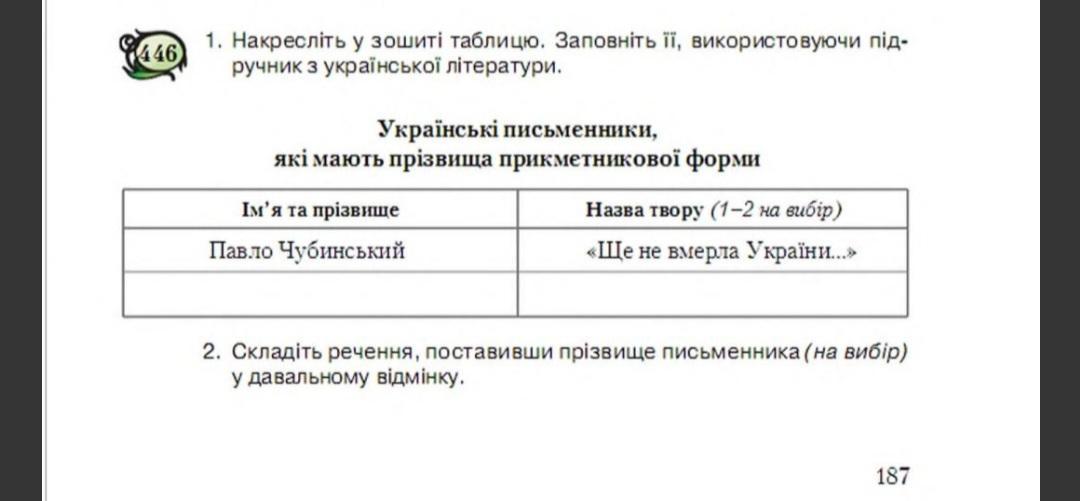 446

1. Накресліть у зошиті таблицю. Заповніть її, використовуючи підручник з української літератури.

Українські письменники, які мають прізвища прикметникової форми

| Ім'я та прізвище | Назва твору (1–2 на вибір) |
|---|---|
| Павло Чубинський | «Ще не вмерла України...» |
| | |

2. Складіть речення, поставивши прізвище письменника (на вибір) у давальному відмінку.

187